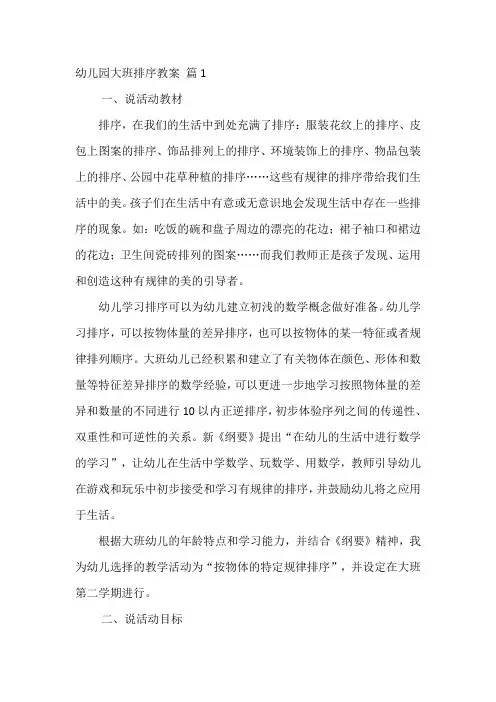 幼儿园大班排序教案 篇 1

一、说活动教材

排序，在我们的生活中到处充满了排序：服装花纹上的排序、皮包上图案的排序、饰品排列上的排序、环境装饰上的排序、物品包装上的排序、公园中花草种植的排序……这些有规律的排序带给我们生活中的美。孩子们在生活中有意或无意识地会发现生活中存在一些排序的现象。如：吃饭的碗和盘子周边的漂亮的花边；裙子袖口和裙边的花边；卫生间瓷砖排列的图案……而我们教师正是孩子发现、运用和创造这种有规律的美的引导者。

幼儿学习排序可以为幼儿建立初浅的数学概念做好准备。幼儿学习排序，可以按物体量的差异排序，也可以按物体的某一特征或者规律排列顺序。大班幼儿已经积累和建立了有关物体在颜色、形体和数量等特征差异排序的数学经验，可以更进一步地学习按照物体量的差异和数量的不同进行 10 以内正逆排序，初步体验序列之间的传递性、双重性和可逆性的关系。新《纲要》提出“在幼儿的生活中进行数学的学习”，让幼儿在生活中学数学、玩数学、用数学，教师引导幼儿在游戏和玩乐中初步接受和学习有规律的排序，并鼓励幼儿将之应用于生活。

根据大班幼儿的年龄特点和学习能力，并结合《纲要》精神，我为幼儿选择的教学活动为“按物体的特定规律排序”，并设定在大班第二学期进行。

二、说活动目标